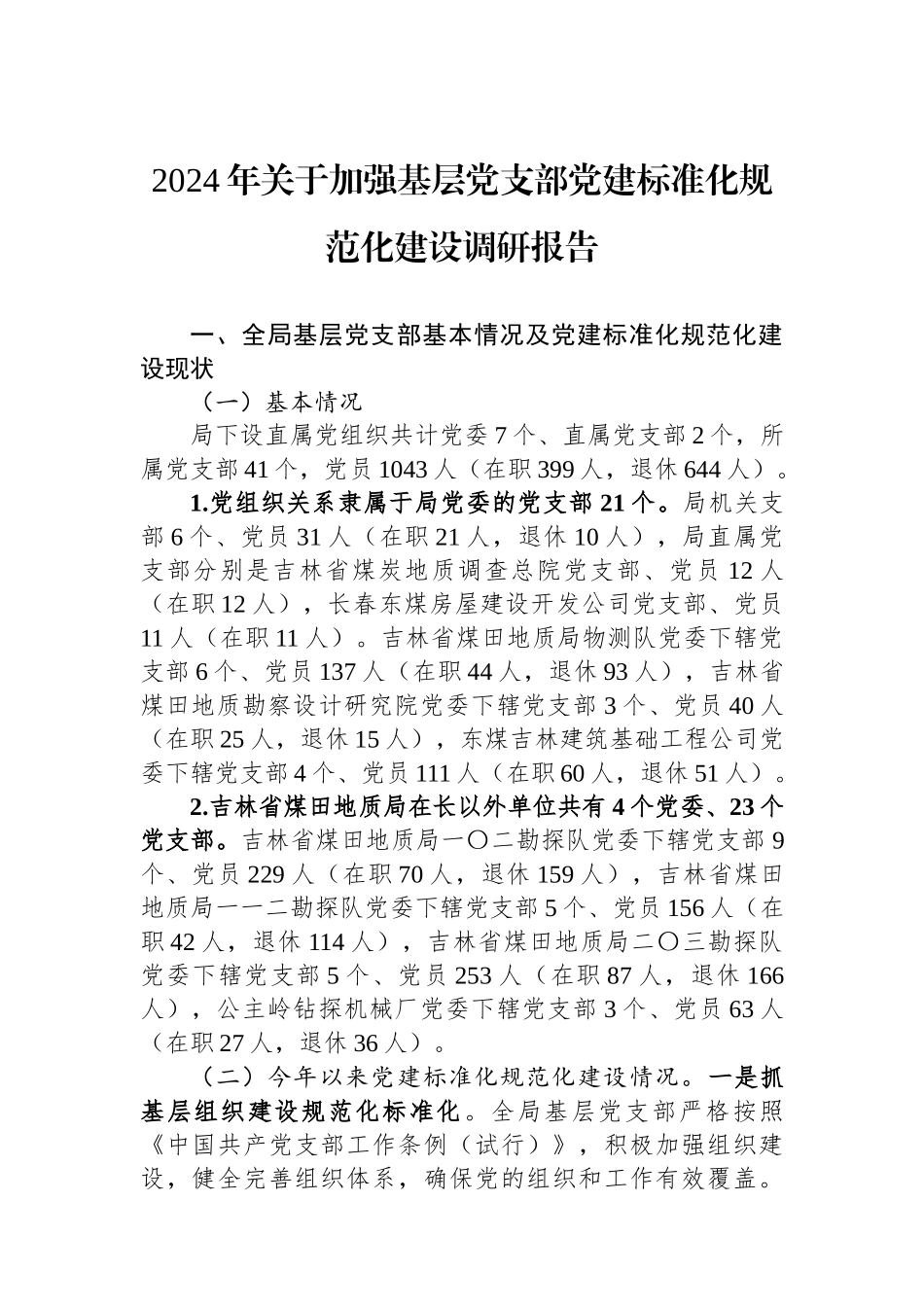 2024年关于加强基层党支部党建标准化规范化建设调研报告

一、全局基层党支部基本情况及党建标准化规范化建设现状

（一）基本情况

局下设直属党组织共计党委7个、直属党支部2个，所属党支部41个，党员1043人（在职399人，退休644人）。

1.党组织关系隶属于局党委的党支部21个。局机关支部6个、党员31人（在职21人，退休10人），局直属党支部分别是吉林省煤炭地质调查总院党支部、党员12人（在职12人），长春东煤房屋建设开发公司党支部、党员11人（在职11人）。吉林省煤田地质局物测队党委下辖党支部6个、党员137人（在职44人，退休93人），吉林省煤田地质勘察设计研究院党委下辖党支部3个、党员40人（在职25人，退休15人），东煤吉林建筑基础工程公司党委下辖党支部4个、党员111人（在职60人，退休51人）。

2.吉林省煤田地质局在长以外单位共有4个党委、23个党支部。吉林省煤田地质局一〇二勘探队党委下辖党支部9个、党员229人（在职70人，退休159人），吉林省煤田地质局一一二勘探队党委下辖党支部5个、党员156人（在职42人，退休114人），吉林省煤田地质局二〇三勘探队党委下辖党支部5个、党员253人（在职87人，退休166人），公主岭钻探机械厂党委下辖党支部3个、党员63人（在职27人，退休36人）。

（二）今年以来党建标准化规范化建设情况。一是抓基层组织建设规范化标准化。全局基层党支部严格按照《中国共产党支部工作条例（试行）》，积极加强组织建设，健全完善组织体系，确保党的组织和工作有效覆盖。